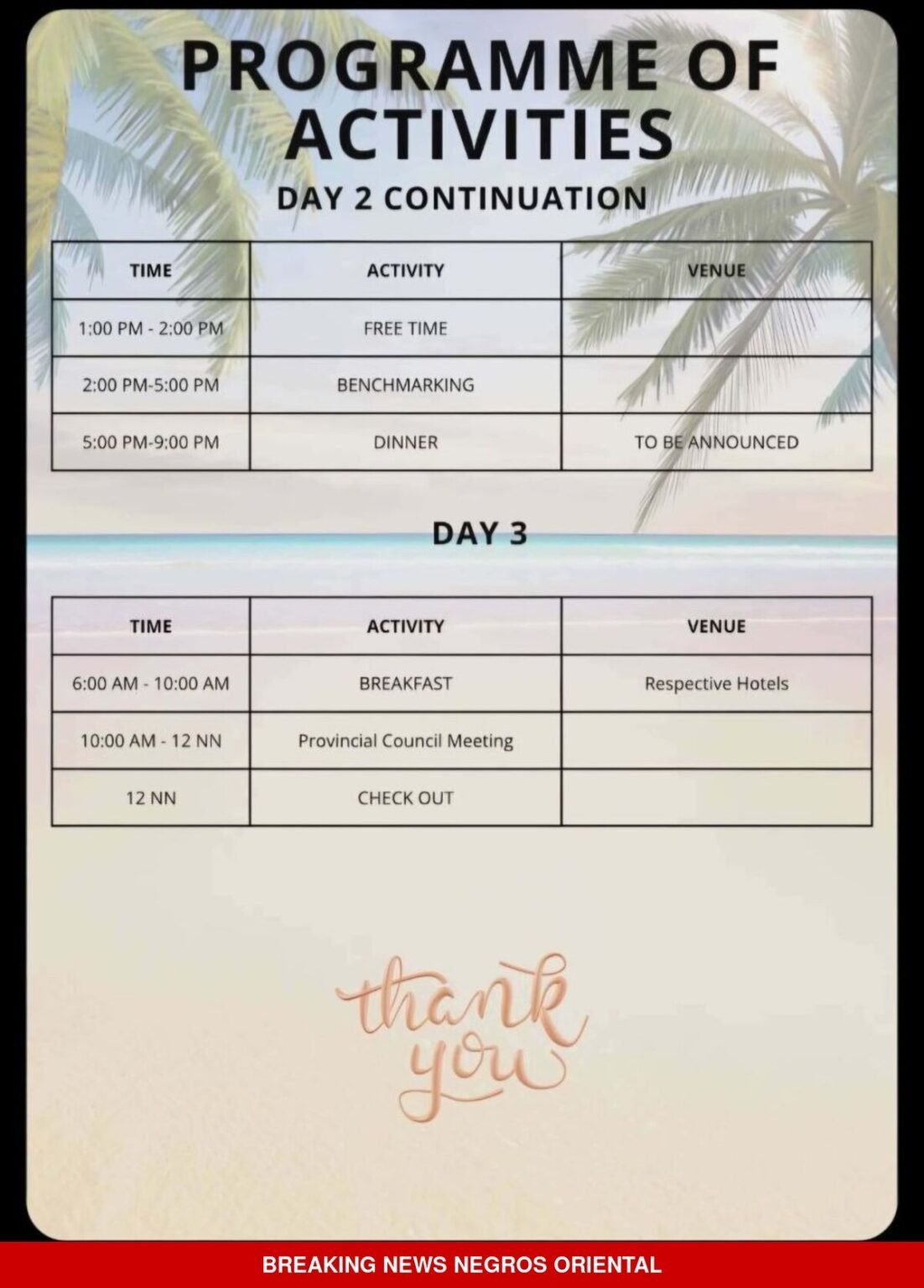 PROGRAMME OF ACTIVITIES

DAY 2 CONTINUATION

| TIME | ACTIVITY | VENUE |
|---|---|---|
| 1:00 PM - 2:00 PM | FREE TIME | |
| 2:00 PM-5:00 PM | BENCHMARKING | |
| 5:00 PM-9:00 PM | DINNER | TO BE ANNOUNCED |

DAY 3

| TIME | ACTIVITY | VENUE |
|---|---|---|
| 6:00 AM - 10:00 AM | BREAKFAST | Respective Hotels |
| 10:00 AM - 12 NN | Provincial Council Meeting | |
| 12 NN | CHECK OUT | |

thank you

BREAKING NEWS NEGROS ORIENTAL